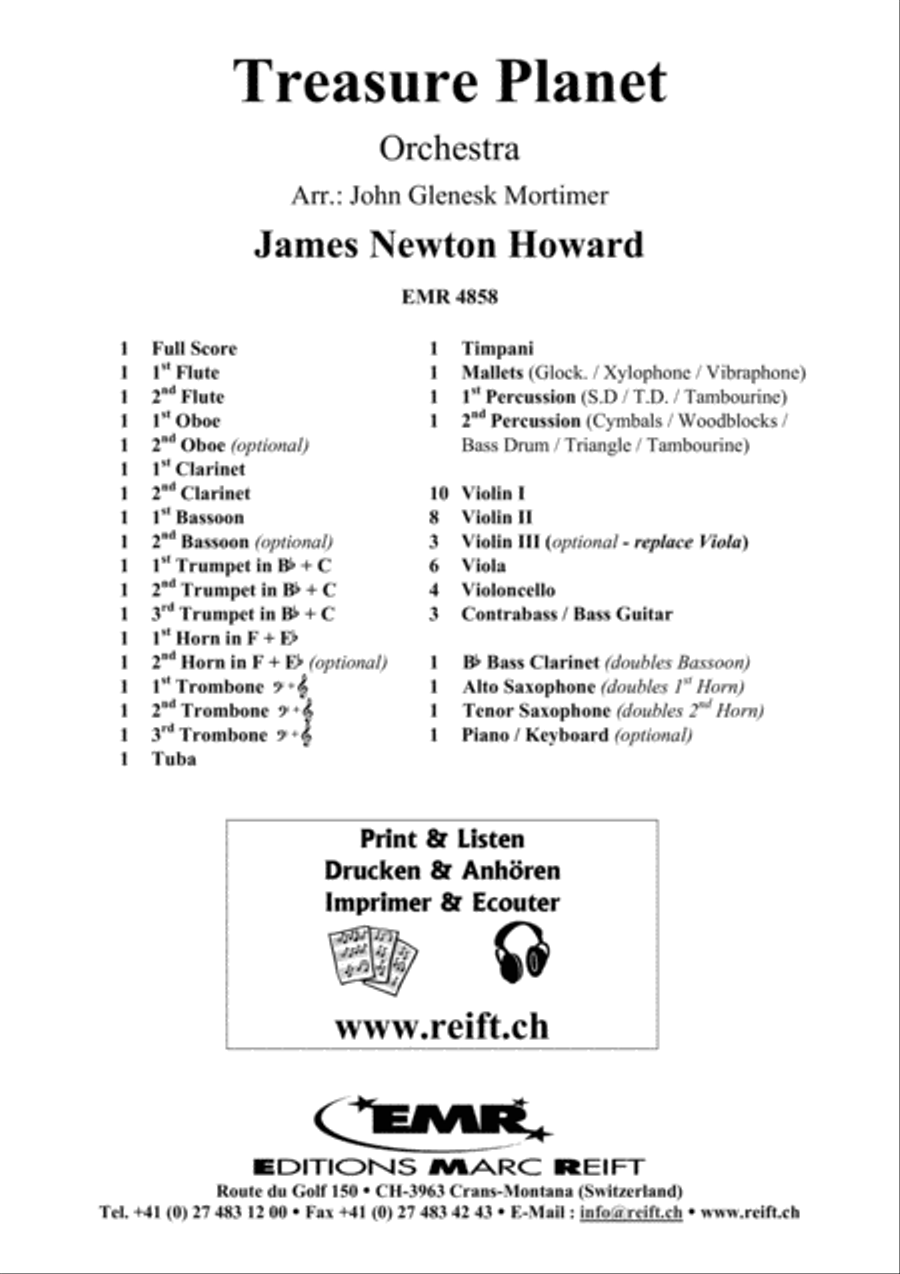 Treasure Planet

Orchestra

Arr.: John Glenesk Mortimer

James Newton Howard

EMR 4858

1 Full Score
1 1$^{st}$ Flute
1 2$^{nd}$ Flute
1 1$^{st}$ Oboe
1 2$^{nd}$ Oboe (optional)
1 1$^{st}$ Clarinet
1 2$^{nd}$ Clarinet
1 1$^{st}$ Bassoon
1 2$^{nd}$ Bassoon (optional)
1 1$^{st}$ Trumpet in B♭ + C
1 2$^{nd}$ Trumpet in B♭ + C
1 3$^{rd}$ Trumpet in B♭ + C
1 1$^{st}$ Horn in F + E♭
1 2$^{nd}$ Horn in F + E♭ (optional)
1 1$^{st}$ Trombone 𝄢 + 𝄞
1 2$^{nd}$ Trombone 𝄢 + 𝄞
1 3$^{rd}$ Trombone 𝄢 + 𝄞
1 Tuba

1 Timpani
1 Mallets (Glock. / Xylophone / Vibraphone)
1 1$^{st}$ Percussion (S.D / T.D. / Tambourine)
1 2$^{nd}$ Percussion (Cymbals / Woodblocks / Bass Drum / Triangle / Tambourine)

10 Violin I
8 Violin II
3 Violin III (optional - replace Viola)
6 Viola
4 Violoncello
3 Contrabass / Bass Guitar

1 B♭ Bass Clarinet (doubles Bassoon)
1 Alto Saxophone (doubles 1$^{st}$ Horn)
1 Tenor Saxophone (doubles 2$^{nd}$ Horn)
1 Piano / Keyboard (optional)

Print & Listen
Drucken & Anhören
Imprimer & Ecouter

www.reift.ch

EMR

EDITIONS MARC REIFT
Route du Golf 150 • CH-3963 Crans-Montana (Switzerland)
Tel. +41 (0) 27 483 12 00 • Fax +41 (0) 27 483 42 43 • E-Mail : info@reift.ch • www.reift.ch